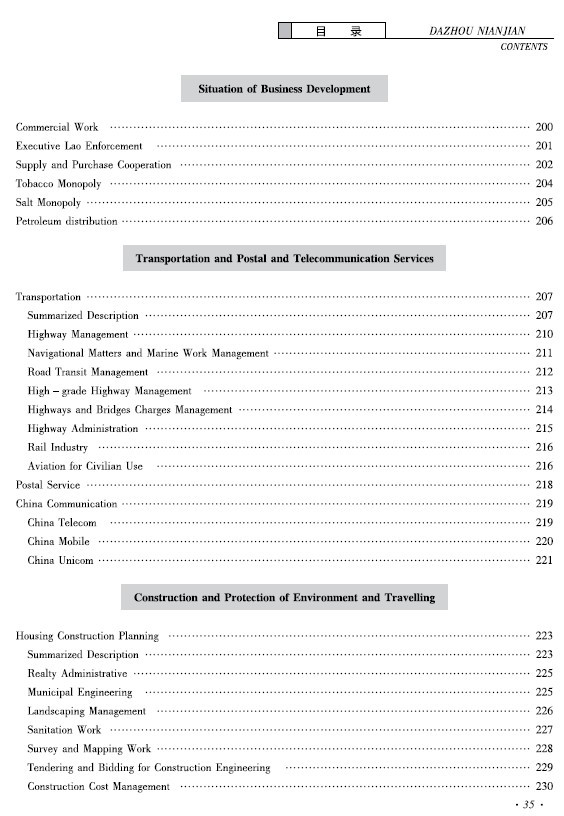 目 录 DAZHOU NIANJIAN
CONTENTS

Situation of Business Development

Commercial Work ………… 200
Executive Lao Enforcement ………… 201
Supply and Purchase Cooperation ………… 202
Tobacco Monopoly ………… 204
Salt Monopoly ………… 205
Petroleum distribution ………… 206

Transportation and Postal and Telecommunication Services

Transportation ………… 207
Summarized Description ………… 207
Highway Management ………… 210
Navigational Matters and Marine Work Management ………… 211
Road Transit Management ………… 212
High – grade Highway Management ………… 213
Highways and Bridges Charges Management ………… 214
Highway Administration ………… 215
Rail Industry ………… 216
Aviation for Civilian Use ………… 216
Postal Service ………… 218
China Communication ………… 219
China Telecom ………… 219
China Mobile ………… 220
China Unicom ………… 221

Construction and Protection of Environment and Travelling

Housing Construction Planning ………… 223
Summarized Description ………… 223
Realty Administrative ………… 225
Municipal Engineering ………… 225
Landscaping Management ………… 226
Sanitation Work ………… 227
Survey and Mapping Work ………… 228
Tendering and Bidding for Construction Engineering ………… 229
Construction Cost Management ………… 230

· 35 ·